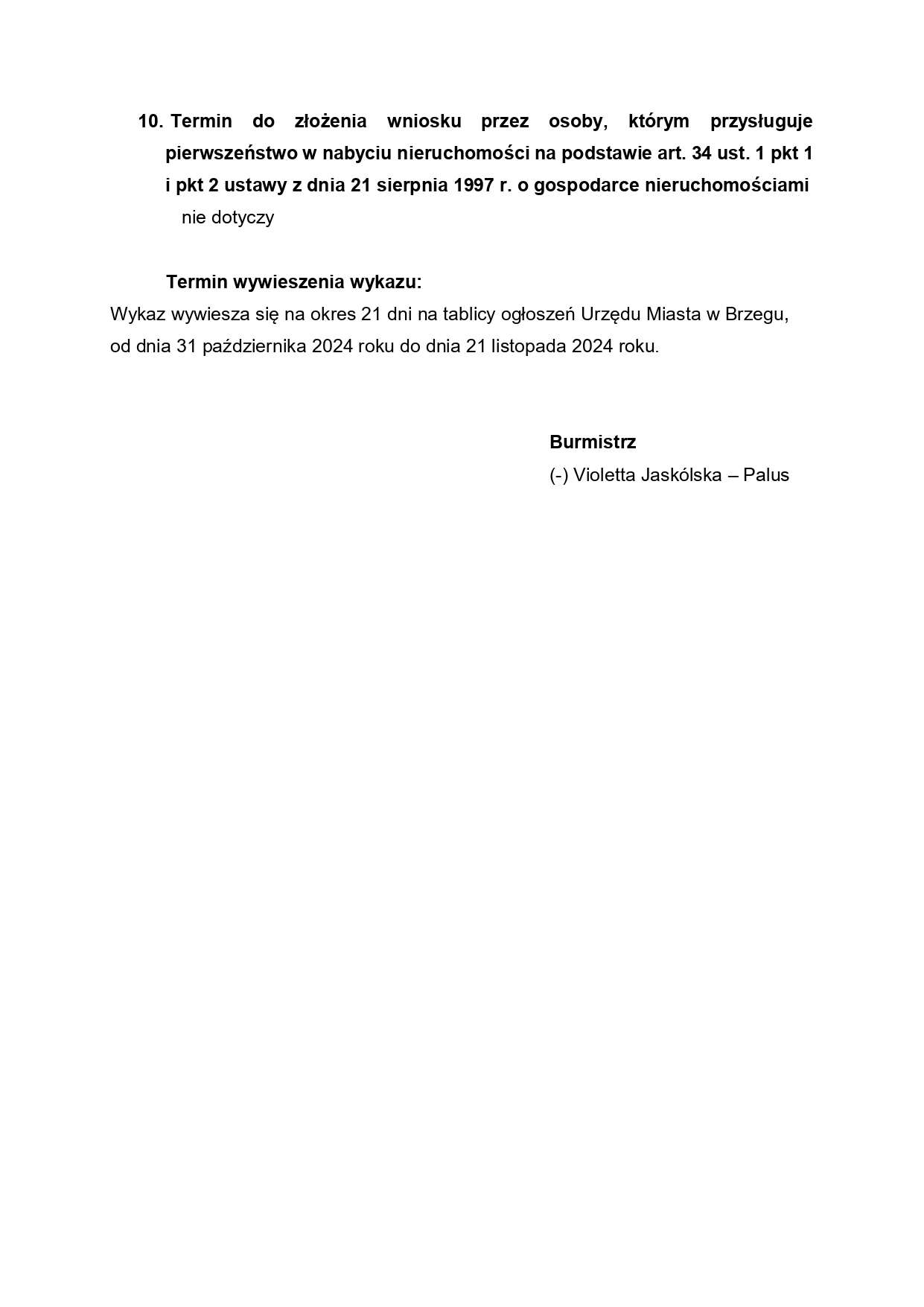 10. Termin do złożenia wniosku przez osoby, którym przysługuje pierwszeństwo w nabyciu nieruchomości na podstawie art. 34 ust. 1 pkt 1 i pkt 2 ustawy z dnia 21 sierpnia 1997 r. o gospodarce nieruchomościami

nie dotyczy

Termin wywieszenia wykazu:

Wykaz wywiesza się na okres 21 dni na tablicy ogłoszeń Urzędu Miasta w Brzegu, od dnia 31 października 2024 roku do dnia 21 listopada 2024 roku.

Burmistrz
(-) Violetta Jaskólska – Palus